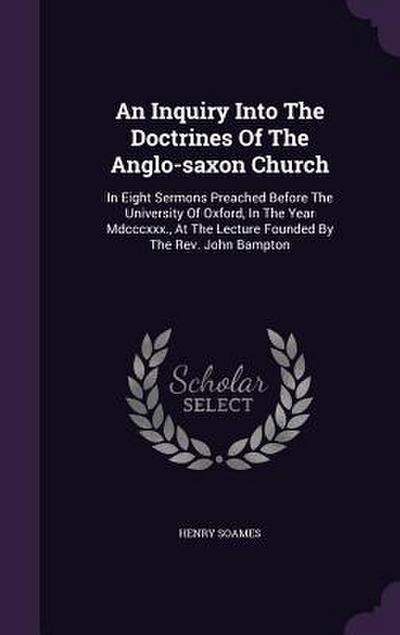 An Inquiry Into The Doctrines Of The Anglo-saxon Church

In Eight Sermons Preached Before The University Of Oxford, In The Year Mdcccxxx., At The Lecture Founded By The Rev. John Bampton

Scholar SELECT

HENRY SOAMES